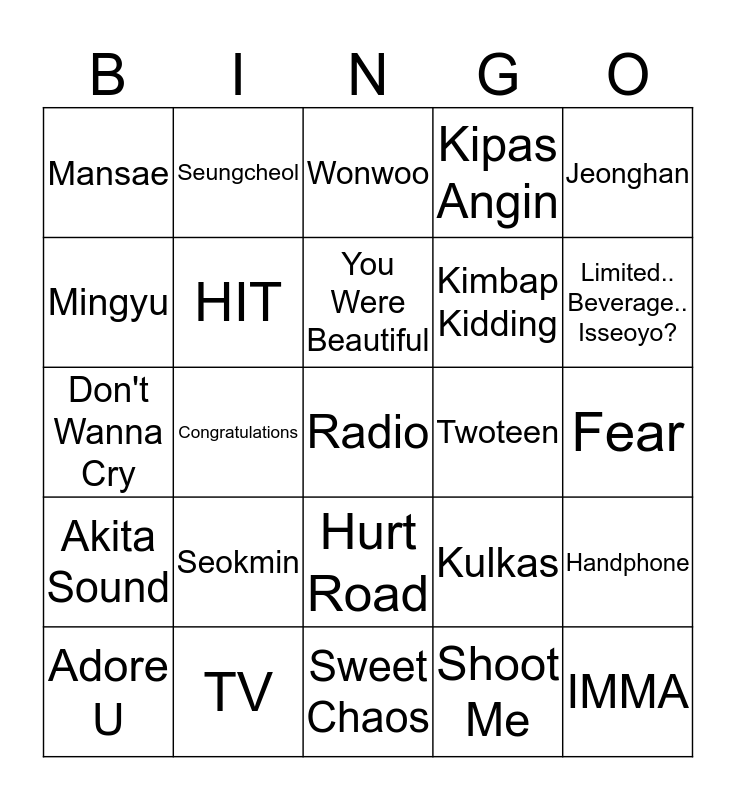 | B | I | N | G | O |
|---|---|---|---|---|
| Mansae | Seungcheol | Wonwoo | Kipas Angin | Jeonghan |
| Mingyu | HIT | You Were Beautiful | Kimbap Kidding | Limited.. Beverage.. Isseoyo? |
| Don't Wanna Cry | Congratulations | Radio | Twoteen | Fear |
| Akita Sound | Seokmin | Hurt Road | Kulkas | Handphone |
| Adore U | TV | Sweet Chaos | Shoot Me | IMMA |